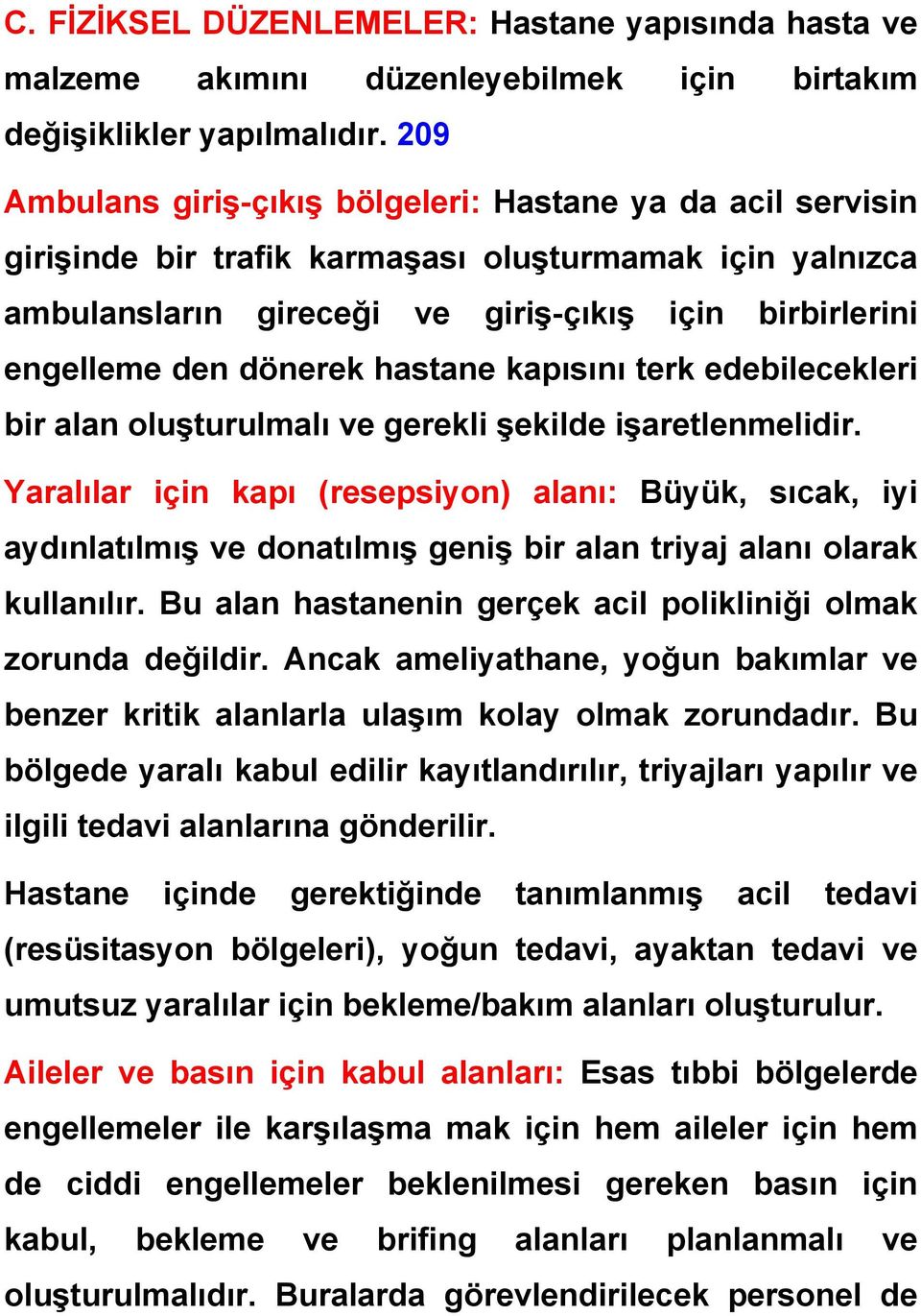 C. FİZİKSEL DÜZENLEMELER: Hastane yapısında hasta ve malzeme akımını düzenleyebilmek için birtakım değişiklikler yapılmalıdır. 209

Ambulans giriş-çıkış bölgeleri: Hastane ya da acil servisin girişinde bir trafik karmaşası oluşturmamak için yalnızca ambulansların gireceği ve giriş-çıkış için birbirlerini engelleme den dönerek hastane kapısını terk edebilecekleri bir alan oluşturulmalı ve gerekli şekilde işaretlenmelidir.

Yaralılar için kapı (resepsiyon) alanı: Büyük, sıcak, iyi aydınlatılmış ve donatılmış geniş bir alan triyaj alanı olarak kullanılır. Bu alan hastanenin gerçek acil polikliniği olmak zorunda değildir. Ancak ameliyathane, yoğun bakımlar ve benzer kritik alanlarla ulaşım kolay olmak zorundadır. Bu bölgede yaralı kabul edilir kayıtlandırılır, triyajları yapılır ve ilgili tedavi alanlarına gönderilir.

Hastane içinde gerektiğinde tanımlanmış acil tedavi (resüsitasyon bölgeleri), yoğun tedavi, ayaktan tedavi ve umutsuz yaralılar için bekleme/bakım alanları oluşturulur.

Aileler ve basın için kabul alanları: Esas tıbbi bölgelerde engellemeler ile karşılaşma mak için hem aileler için hem de ciddi engellemeler beklenilmesi gereken basın için kabul, bekleme ve brifing alanları planlanmalı ve oluşturulmalıdır. Buralarda görevlendirilecek personel de